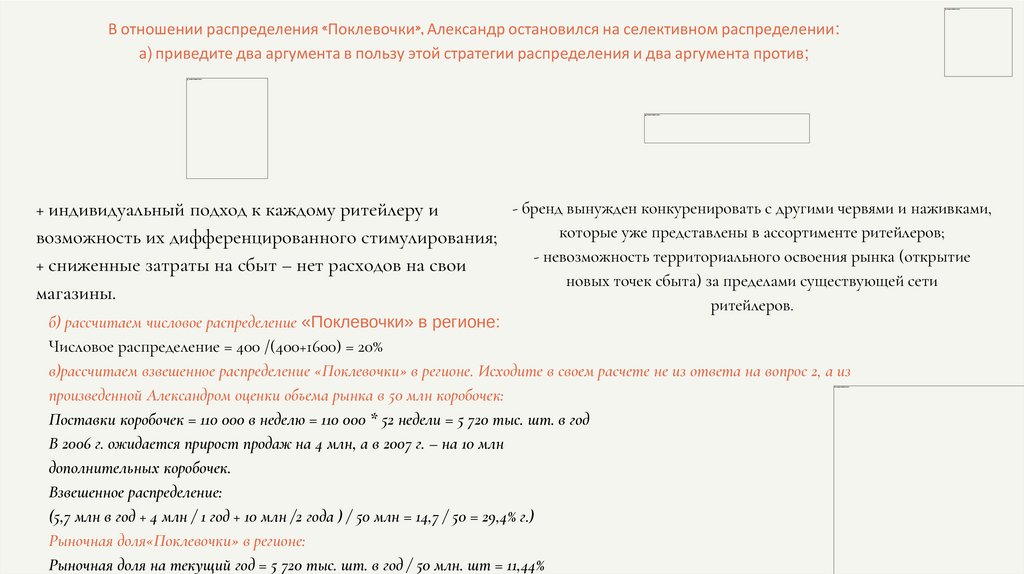 В отношении распределения «Поклевочки», Александр остановился на селективном распределении:
а) приведите два аргумента в пользу этой стратегии распределения и два аргумента против;

+ индивидуальный подход к каждому ритейлеру и возможность их дифференцированного стимулирования;
+ сниженные затраты на сбыт – нет расходов на свои магазины.

- бренд вынужден конкурировать с другими червями и наживками, которые уже представлены в ассортименте ритейлеров;
- невозможность территориального освоения рынка (открытие новых точек сбыта) за пределами существующей сети ритейлеров.

б) рассчитаем числовое распределение «Поклевочки» в регионе:
Числовое распределение = 400 /(400+1600) = 20%
в)рассчитаем взвешенное распределение «Поклевочки» в регионе. Исходите в своем расчете не из ответа на вопрос 2, а из произведенной Александром оценки объема рынка в 50 млн коробочек:
Поставки коробочек = 110 000 в неделю = 110 000 * 52 недели = 5 720 тыс. шт. в год
В 2006 г. ожидается прирост продаж на 4 млн, а в 2007 г. – на 10 млн дополнительных коробочек.
Взвешенное распределение:
(5,7 млн в год + 4 млн / 1 год + 10 млн /2 года ) / 50 млн = 14,7 / 50 = 29,4% г.)
Рыночная доля«Поклевочки» в регионе:
Рыночная доля на текущий год = 5 720 тыс. шт. в год / 50 млн. шт = 11,44%